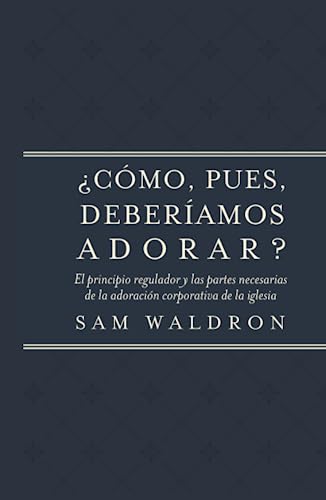 ¿CÓMO, PUES, DEBERÍAMOS ADORAR?

El principio regulador y las partes necesarias de la adoración corporativa de la iglesia

SAM WALDRON